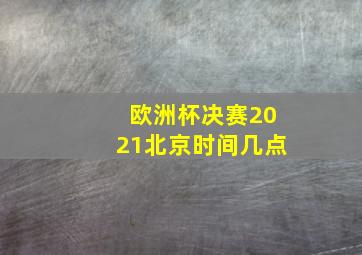 欧洲杯决赛2021北京时间几点